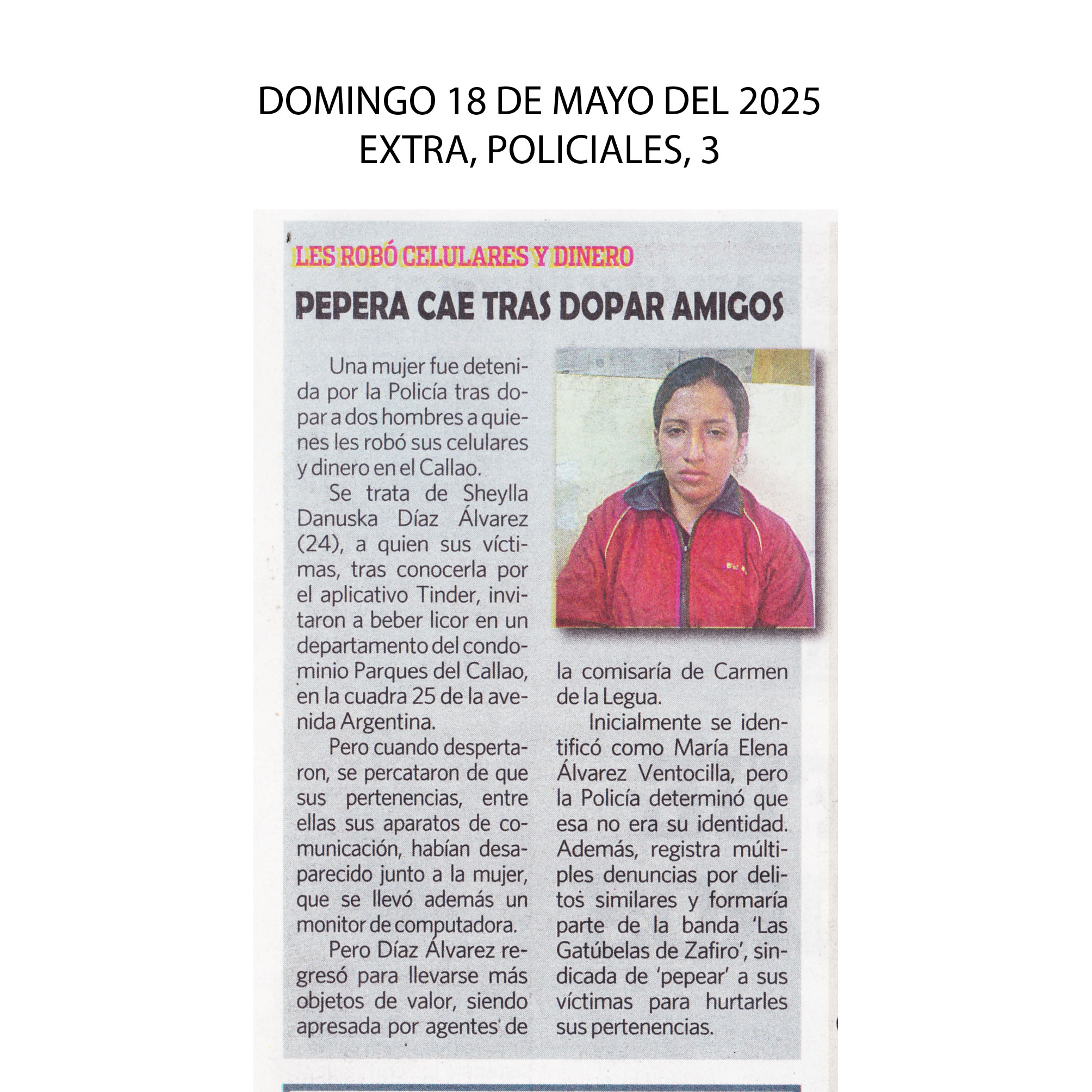 DOMINGO 18 DE MAYO DEL 2025
EXTRA, POLICIALES, 3

LES ROBÓ CELULARES Y DINERO

PEPERA CAE TRAS DOPAR AMIGOS

Una mujer fue detenida por la Policía tras dopar a dos hombres a quienes les robó sus celulares y dinero en el Callao.

Se trata de Sheylla Danuska Díaz Álvarez (24), a quien sus víctimas, tras conocerla por el aplicativo Tinder, invitaron a beber licor en un departamento del condominio Parques del Callao, en la cuadra 25 de la avenida Argentina.

Pero cuando despertaron, se percataron de que sus pertenencias, entre ellas sus aparatos de comunicación, habían desaparecido junto a la mujer, que se llevó además un monitor de computadora.

Pero Díaz Álvarez regresó para llevarse más objetos de valor, siendo apresada por agentes de la comisaría de Carmen de la Legua.

Inicialmente se identificó como María Elena Álvarez Ventocilla, pero la Policía determinó que esa no era su identidad. Además, registra múltiples denuncias por delitos similares y formaría parte de la banda 'Las Gatúbelas de Zafiro', sindicada de 'pepear' a sus víctimas para hurtarles sus pertenencias.